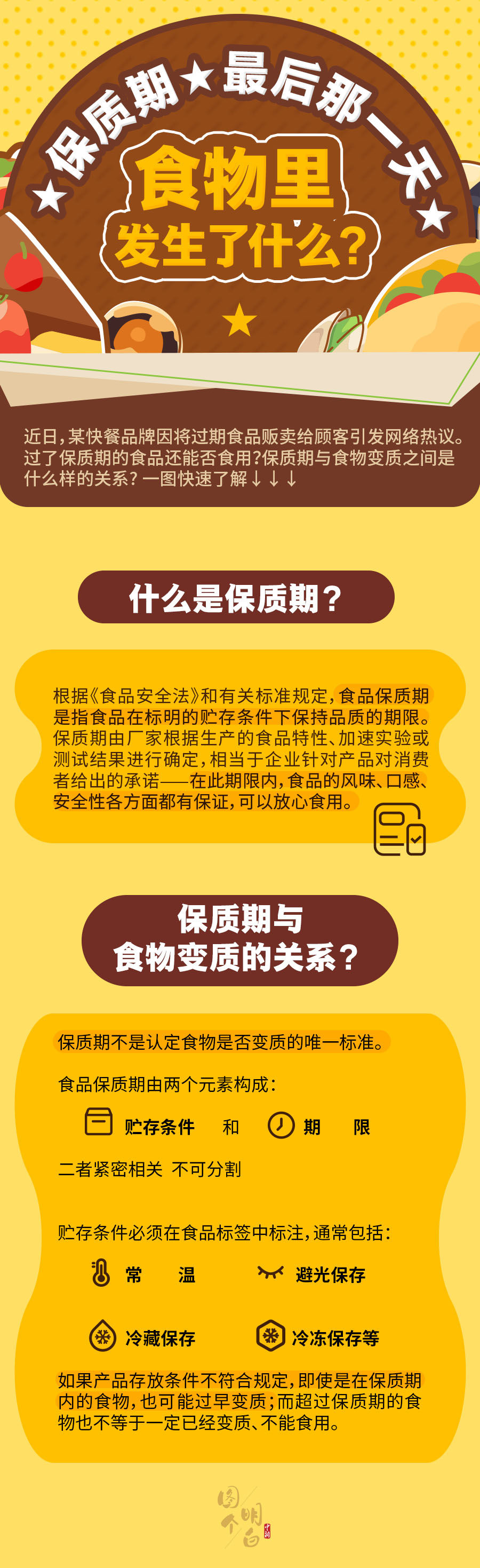 ★保质期★最后那一天★

食物里发生了什么？

近日，某快餐品牌因将过期食品贩卖给顾客引发网络热议。过了保质期的食品还能否食用?保质期与食物变质之间是什么样的关系？一图快速了解↓↓↓

什么是保质期？

根据《食品安全法》和有关标准规定，食品保质期是指食品在标明的贮存条件下保持品质的期限。保质期由厂家根据生产的食品特性、加速实验或测试结果进行确定，相当于企业针对产品对消费者给出的承诺——在此期限内，食品的风味、口感、安全性各方面都有保证，可以放心食用。

保质期与食物变质的关系？

保质期不是认定食物是否变质的唯一标准。

食品保质期由两个元素构成：

贮存条件 和 期 限

二者紧密相关 不可分割

贮存条件必须在食品标签中标注，通常包括：

常 温

避光保存

冷藏保存

冷冻保存等

如果产品存放条件不符合规定，即使是在保质期内的食物，也可能过早变质；而超过保质期的食物也不等于一定已经变质、不能食用。

图个明白